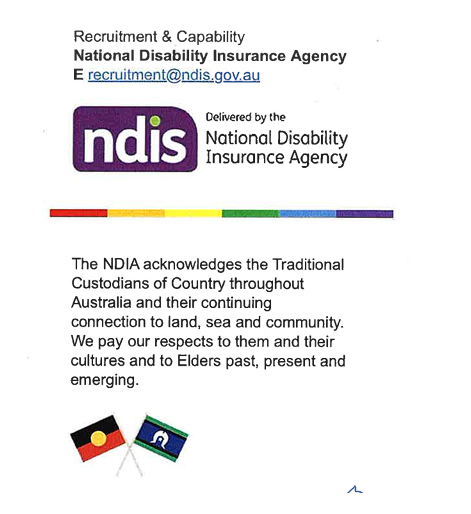 Recruitment & Capability
National Disability Insurance Agency
E recruitment@ndis.gov.au

ndis

Delivered by the
National Disability
Insurance Agency

The NDIA acknowledges the Traditional Custodians of Country throughout Australia and their continuing connection to land, sea and community. We pay our respects to them and their cultures and to Elders past, present and emerging.